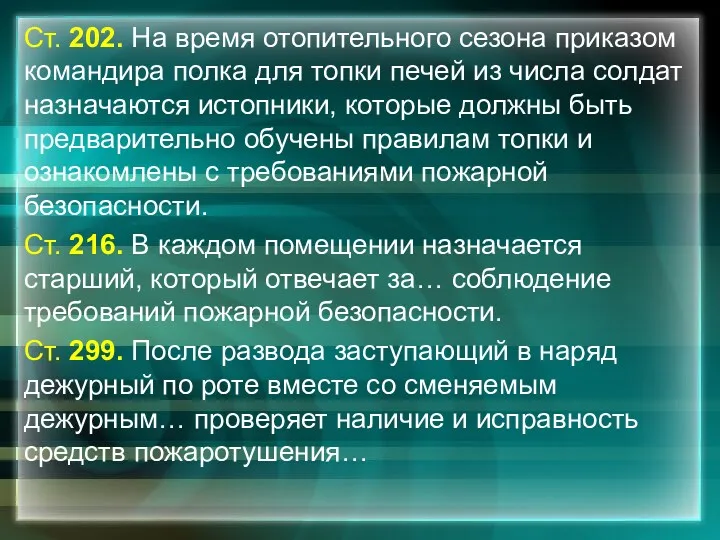 Ст. 202. На время отопительного сезона приказом командира полка для топки печей из числа солдат назначаются истопники, которые должны быть предварительно обучены правилам топки и ознакомлены с требованиями пожарной безопасности.

Ст. 216. В каждом помещении назначается старший, который отвечает за… соблюдение требований пожарной безопасности.

Ст. 299. После развода заступающий в наряд дежурный по роте вместе со сменяемым дежурным… проверяет наличие и исправность средств пожаротушения…